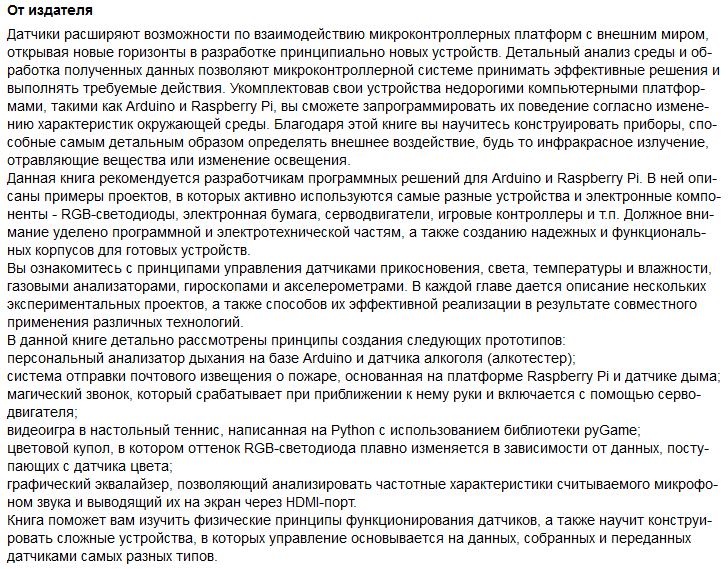 От издателя

Датчики расширяют возможности по взаимодействию микроконтроллерных платформ с внешним миром, открывая новые горизонты в разработке принципиально новых устройств. Детальный анализ среды и обработка полученных данных позволяют микроконтроллерной системе принимать эффективные решения и выполнять требуемые действия. Укомплектовав свои устройства недорогими компьютерными платформами, такими как Arduino и Raspberry Pi, вы сможете запрограммировать их поведение согласно изменению характеристик окружающей среды. Благодаря этой книге вы научитесь конструировать приборы, способные самым детальным образом определять внешнее воздействие, будь то инфракрасное излучение, отравляющие вещества или изменение освещения.
Данная книга рекомендуется разработчикам программных решений для Arduino и Raspberry Pi. В ней описаны примеры проектов, в которых активно используются самые разные устройства и электронные компоненты - RGB-светодиоды, электронная бумага, серводвигатели, игровые контроллеры и т.п. Должное внимание уделено программной и электротехнической частям, а также созданию надежных и функциональных корпусов для готовых устройств.
Вы ознакомитесь с принципами управления датчиками прикосновения, света, температуры и влажности, газовыми анализаторами, гироскопами и акселерометрами. В каждой главе дается описание нескольких экспериментальных проектов, а также способов их эффективной реализации в результате совместного применения различных технологий.
В данной книге детально рассмотрены принципы создания следующих прототипов:
персональный анализатор дыхания на базе Arduino и датчика алкоголя (алкотестер);
система отправки почтового извещения о пожаре, основанная на платформе Raspberry Pi и датчике дыма;
магический звонок, который срабатывает при приближении к нему руки и включается с помощью серводвигателя;
видеоигра в настольный теннис, написанная на Python с использованием библиотеки pyGame;
цветовой купол, в котором оттенок RGB-светодиода плавно изменяется в зависимости от данных, поступающих с датчика цвета;
графический эквалайзер, позволяющий анализировать частотные характеристики считываемого микрофоном звука и выводящий их на экран через HDMI-порт.
Книга поможет вам изучить физические принципы функционирования датчиков, а также научит конструировать сложные устройства, в которых управление основывается на данных, собранных и переданных датчиками самых разных типов.